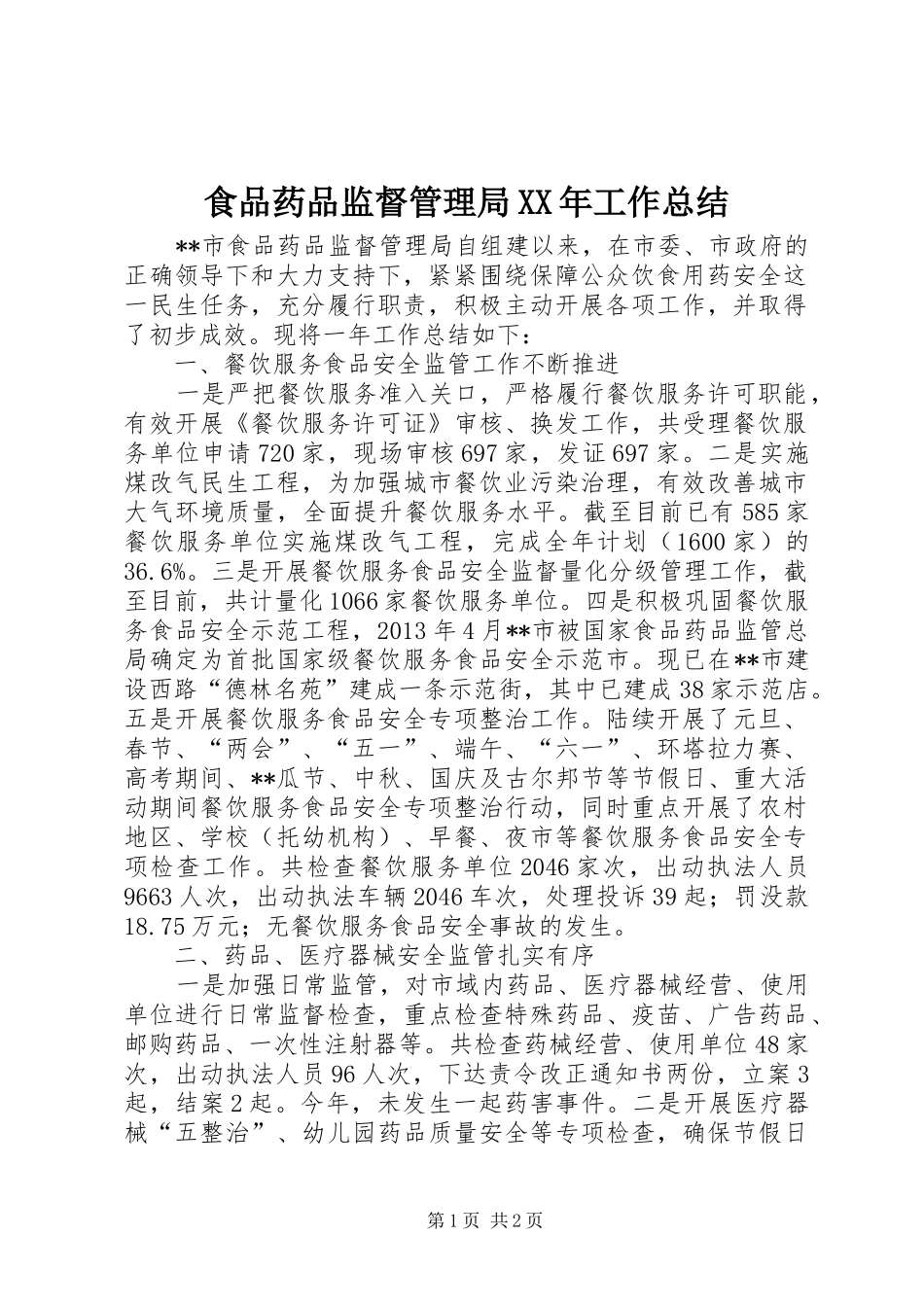 食品药品监督管理局XX年工作总结

**市食品药品监督管理局自组建以来，在市委、市政府的正确领导下和大力支持下，紧紧围绕保障公众饮食用药安全这一民生任务，充分履行职责，积极主动开展各项工作，并取得了初步成效。现将一年工作总结如下：

一、餐饮服务食品安全监管工作不断推进

一是严把餐饮服务准入关口，严格履行餐饮服务许可职能，有效开展《餐饮服务许可证》审核、换发工作，共受理餐饮服务单位申请720家，现场审核697家，发证697家。二是实施煤改气民生工程，为加强城市餐饮业污染治理，有效改善城市大气环境质量，全面提升餐饮服务水平。截至目前已有585家餐饮服务单位实施煤改气工程，完成全年计划（1600家）的36.6%。三是开展餐饮服务食品安全监督量化分级管理工作，截至目前，共计量化1066家餐饮服务单位。四是积极巩固餐饮服务食品安全示范工程，2013年4月**市被国家食品药品监管总局确定为首批国家级餐饮服务食品安全示范市。现已在**市建设西路“德林名苑”建成一条示范街，其中已建成38家示范店。五是开展餐饮服务食品安全专项整治工作。陆续开展了元旦、春节、“两会”、“五一”、端午、“六一”、环塔拉力赛、高考期间、**瓜节、中秋、国庆及古尔邦节等节假日、重大活动期间餐饮服务食品安全专项整治行动，同时重点开展了农村地区、学校（托幼机构）、早餐、夜市等餐饮服务食品安全专项检查工作。共检查餐饮服务单位2046家次，出动执法人员9663人次，出动执法车辆2046车次，处理投诉39起；罚没款18.75万元；无餐饮服务食品安全事故的发生。

二、药品、医疗器械安全监管扎实有序

一是加强日常监管，对市域内药品、医疗器械经营、使用单位进行日常监督检查，重点检查特殊药品、疫苗、广告药品、邮购药品、一次性注射器等。共检查药械经营、使用单位48家次，出动执法人员96人次，下达责令改正通知书两份，立案3起，结案2起。今年，未发生一起药害事件。二是开展医疗器械“五整治”、幼儿园药品质量安全等专项检查，确保节假日

第1页 共2页